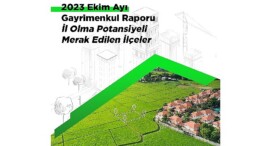 2023 Ekim Ayı
Gayrimenkul Raporu
İl Olma Potansiyeli
Merak Edilen İlçeler